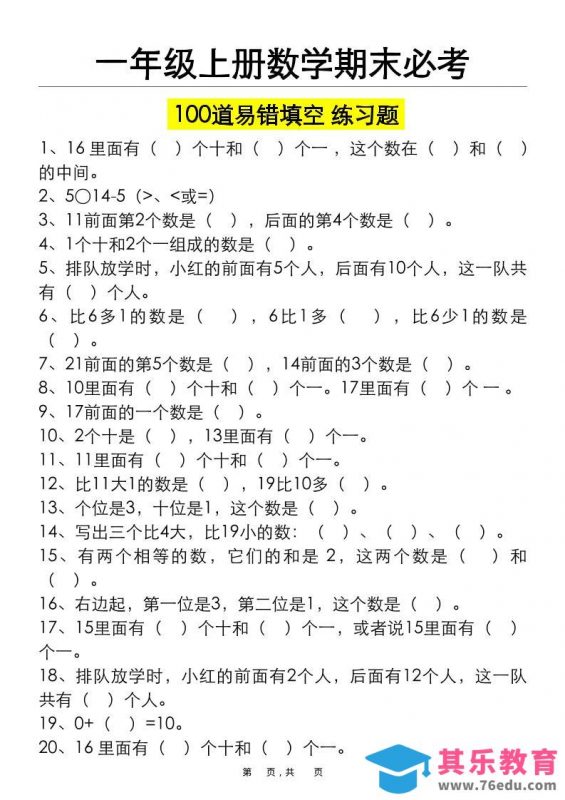 一年级上册数学期末必考

100道易错填空 练习题

1、16 里面有（ ）个十和（ ）个一，这个数在（ ）和（ ）的中间。

2、5○14-5（>、<或=）

3、11前面第2个数是（ ），后面的第4个数是（ ）。

4、1个十和2个一组成的数是（ ）。

5、排队放学时，小红的前面有5个人，后面有10个人，这一队共有（ ）个人。

6、比6多1的数是（ ），6比1多（ ），比6少1的数是（ ）。

7、21前面的第5个数是（ ），14前面的3个数是（ ）。

8、10里面有（ ）个十和（ ）个一。17里面有（ ）个一。

9、17前面的一个数是（ ）。

10、2个十是（ ），13里面有（ ）个一。

11、11里面有（ ）个十和（ ）个一。

12、比11大1的数是（ ），19比10多（ ）。

13、个位是3，十位是1，这个数是（ ）。

14、写出三个比4大，比19小的数：（ ）、（ ）、（ ）。

15、有两个相等的数，它们的和是 2，这两个数是（ ）和（ ）。

16、右边起，第一位是3，第二位是1，这个数是（ ）。

17、15里面有（ ）个十和（ ）个一，或者说15里面有（ ）个一。

18、排队放学时，小红的前面有2个人，后面有12个人，这一队共有（ ）个人。

19、0+（ ）=10。

20、16 里面有（ ）个十和（ ）个一。

第 页，共 页

其乐教育
www.76edu.com